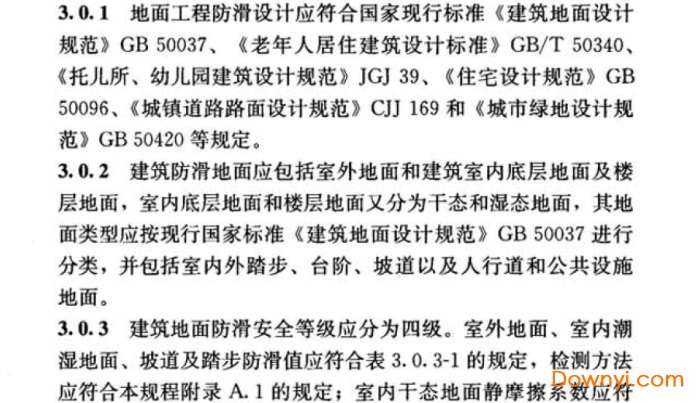 3.0.1 地面工程防滑设计应符合国家现行标准《建筑地面设计规范》GB 50037、《老年人居住建筑设计标准》GB/T 50340、《托儿所、幼儿园建筑设计规范》JGJ 39、《住宅设计规范》GB 50096、《城镇道路路面设计规范》CJJ 169和《城市绿地设计规范》GB 50420等规定。

3.0.2 建筑防滑地面应包括室外地面和建筑室内底层地面及楼层地面，室内底层地面和楼层地面又分为干态和湿态地面，其地面类型应按现行国家标准《建筑地面设计规范》GB 50037进行分类，并包括室内外踏步、台阶、坡道以及人行道和公共设施地面。

3.0.3 建筑地面防滑安全等级应分为四级。室外地面、室内潮湿地面、坡道及踏步防滑值应符合表3.0.3-1的规定，检测方法应符合本规程附录A.1的规定；室内干态地面静摩擦系数应符

Downyi.com